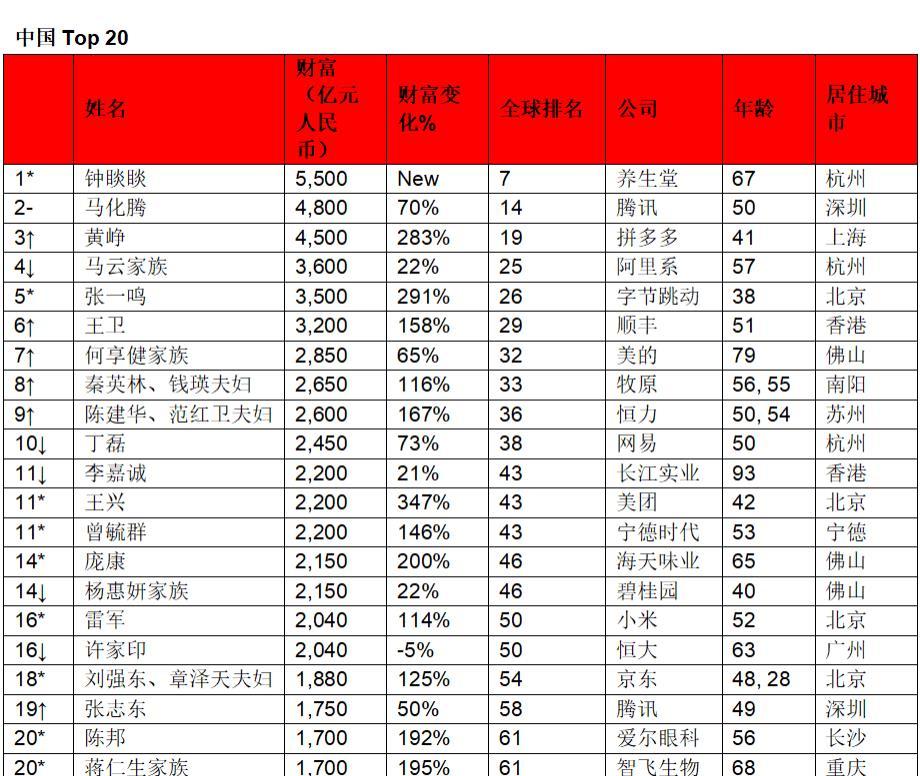 中国 Top 20

| | 姓名 | 财富（亿元人民币） | 财富变化% | 全球排名 | 公司 | 年龄 | 居住城市 |
|---|---|---|---|---|---|---|---|
| 1* | 钟睒睒 | 5,500 | New | 7 | 养生堂 | 67 | 杭州 |
| 2- | 马化腾 | 4,800 | 70% | 14 | 腾讯 | 50 | 深圳 |
| 3↑ | 黄峥 | 4,500 | 283% | 19 | 拼多多 | 41 | 上海 |
| 4↓ | 马云家族 | 3,600 | 22% | 25 | 阿里系 | 57 | 杭州 |
| 5* | 张一鸣 | 3,500 | 291% | 26 | 字节跳动 | 38 | 北京 |
| 6↑ | 王卫 | 3,200 | 158% | 29 | 顺丰 | 51 | 香港 |
| 7↑ | 何享健家族 | 2,850 | 65% | 32 | 美的 | 79 | 佛山 |
| 8↑ | 秦英林、钱瑛夫妇 | 2,650 | 116% | 33 | 牧原 | 56, 55 | 南阳 |
| 9↑ | 陈建华、范红卫夫妇 | 2,600 | 167% | 36 | 恒力 | 50, 54 | 苏州 |
| 10↓ | 丁磊 | 2,450 | 73% | 38 | 网易 | 50 | 杭州 |
| 11↓ | 李嘉诚 | 2,200 | 21% | 43 | 长江实业 | 93 | 香港 |
| 11* | 王兴 | 2,200 | 347% | 43 | 美团 | 42 | 北京 |
| 11* | 曾毓群 | 2,200 | 146% | 43 | 宁德时代 | 53 | 宁德 |
| 14* | 庞康 | 2,150 | 200% | 46 | 海天味业 | 65 | 佛山 |
| 14↓ | 杨惠妍家族 | 2,150 | 22% | 46 | 碧桂园 | 40 | 佛山 |
| 16* | 雷军 | 2,040 | 114% | 50 | 小米 | 52 | 北京 |
| 16↓ | 许家印 | 2,040 | -5% | 50 | 恒大 | 63 | 广州 |
| 18* | 刘强东、章泽天夫妇 | 1,880 | 125% | 54 | 京东 | 48, 28 | 北京 |
| 19↑ | 张志东 | 1,750 | 50% | 58 | 腾讯 | 49 | 深圳 |
| 20* | 陈邦 | 1,700 | 192% | 61 | 爱尔眼科 | 56 | 长沙 |
| 20* | 蒋仁生家族 | 1,700 | 195% | 61 | 智飞生物 | 68 | 重庆 |